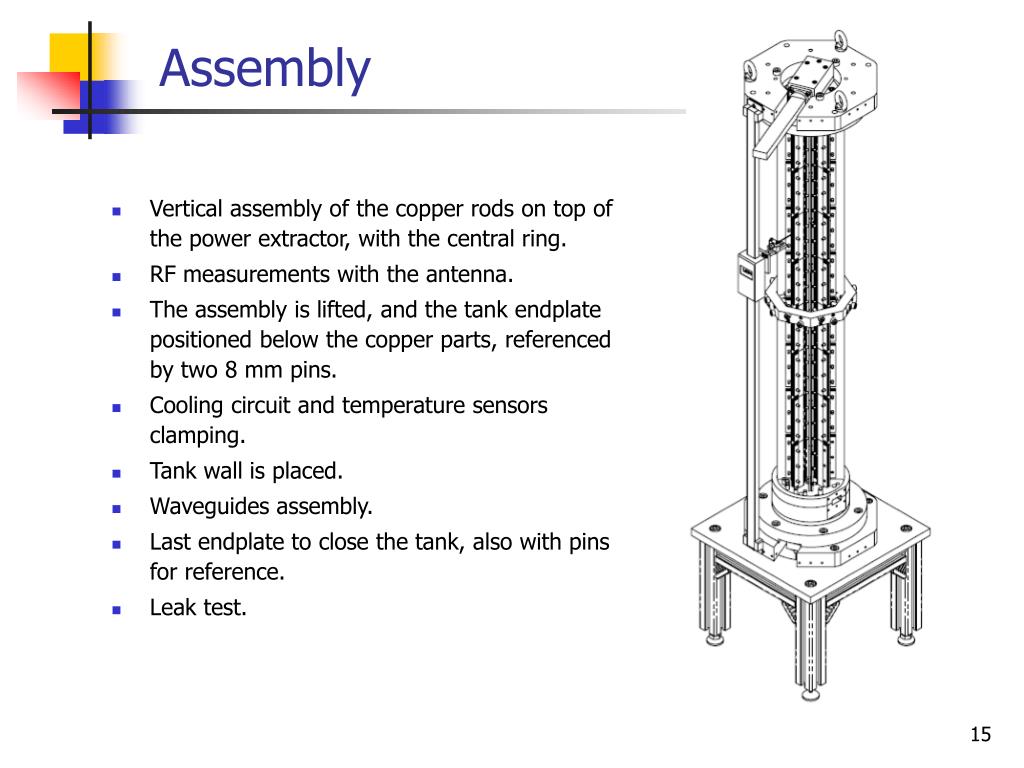 Assembly

- Vertical assembly of the copper rods on top of the power extractor, with the central ring.
- RF measurements with the antenna.
- The assembly is lifted, and the tank endplate positioned below the copper parts, referenced by two 8 mm pins.
- Cooling circuit and temperature sensors clamping.
- Tank wall is placed.
- Waveguides assembly.
- Last endplate to close the tank, also with pins for reference.
- Leak test.

15